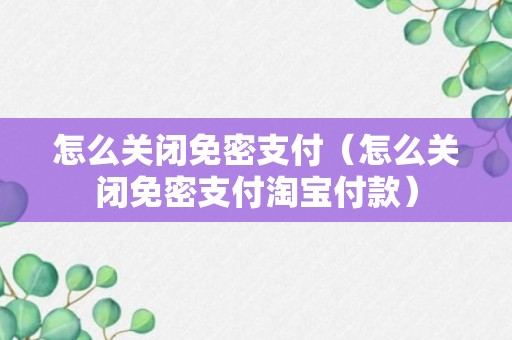 怎么关闭免密支付（怎么关闭免密支付淘宝付款）